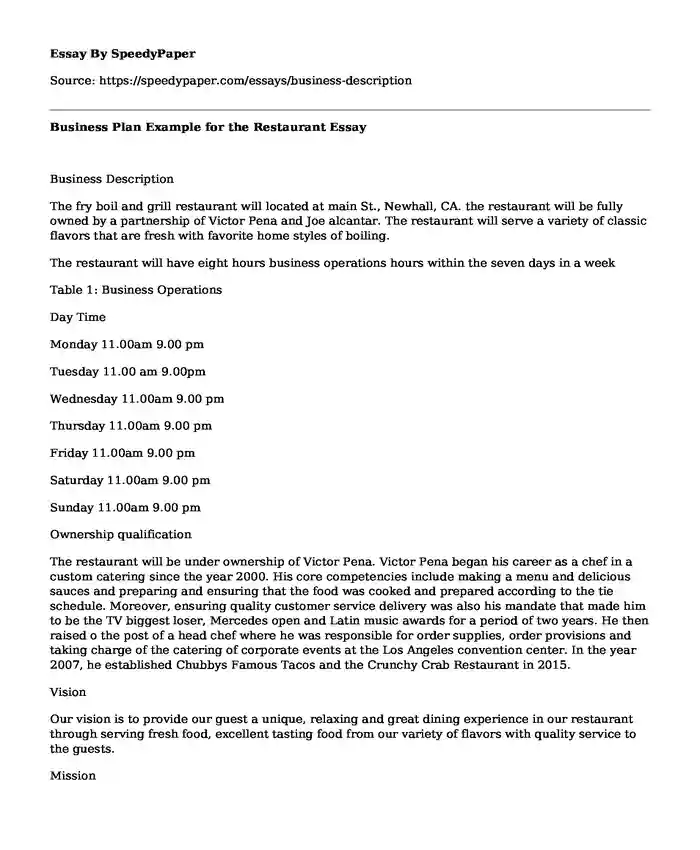 Essay By SpeedyPaper

Source: https://speedypaper.com/essays/business-description

Business Plan Example for the Restaurant Essay

Business Description

The fry boil and grill restaurant will located at main St., Newhall, CA. the restaurant will be fully owned by a partnership of Victor Pena and Joe alcantar. The restaurant will serve a variety of classic flavors that are fresh with favorite home styles of boiling.

The restaurant will have eight hours business operations hours within the seven days in a week

Table 1: Business Operations

Day Time

Monday 11.00am 9.00 pm

Tuesday 11.00 am 9.00pm

Wednesday 11.00am 9.00 pm

Thursday 11.00am 9.00 pm

Friday 11.00am 9.00 pm

Saturday 11.00am 9.00 pm

Sunday 11.00am 9.00 pm

Ownership qualification

The restaurant will be under ownership of Victor Pena. Victor Pena began his career as a chef in a custom catering since the year 2000. His core competencies include making a menu and delicious sauces and preparing and ensuring that the food was cooked and prepared according to the tie schedule. Moreover, ensuring quality customer service delivery was also his mandate that made him to be the TV biggest loser, Mercedes open and Latin music awards for a period of two years. He then raised o the post of a head chef where he was responsible for order supplies, order provisions and taking charge of the catering of corporate events at the Los Angeles convention center. In the year 2007, he established Chubbys Famous Tacos and the Crunchy Crab Restaurant in 2015.

Vision

Our vision is to provide our guest a unique, relaxing and great dining experience in our restaurant through serving fresh food, excellent tasting food from our variety of flavors with quality service to the guests.

Mission